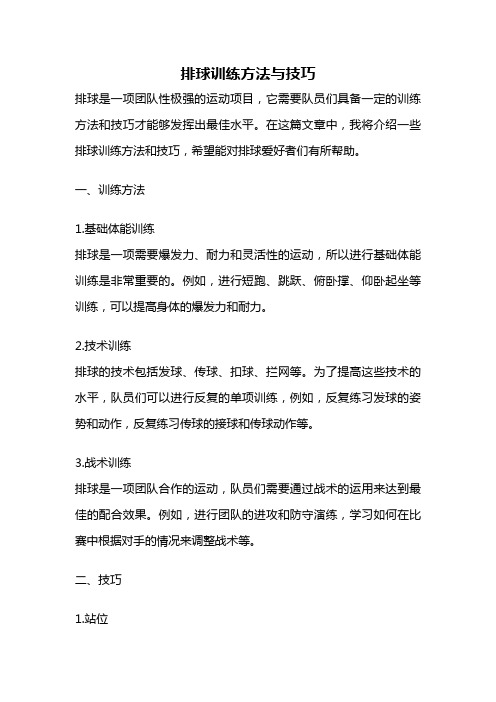 排球训练方法与技巧

排球是一项团队性极强的运动项目，它需要队员们具备一定的训练方法和技巧才能够发挥出最佳水平。在这篇文章中，我将介绍一些排球训练方法和技巧，希望能对排球爱好者们有所帮助。

一、训练方法

1.基础体能训练
排球是一项需要爆发力、耐力和灵活性的运动，所以进行基础体能训练是非常重要的。例如，进行短跑、跳跃、俯卧撑、仰卧起坐等训练，可以提高身体的爆发力和耐力。

2.技术训练
排球的技术包括发球、传球、扣球、拦网等。为了提高这些技术的水平，队员们可以进行反复的单项训练，例如，反复练习发球的姿势和动作，反复练习传球的接球和传球动作等。

3.战术训练
排球是一项团队合作的运动，队员们需要通过战术的运用来达到最佳的配合效果。例如，进行团队的进攻和防守演练，学习如何在比赛中根据对手的情况来调整战术等。

二、技巧

1.站位